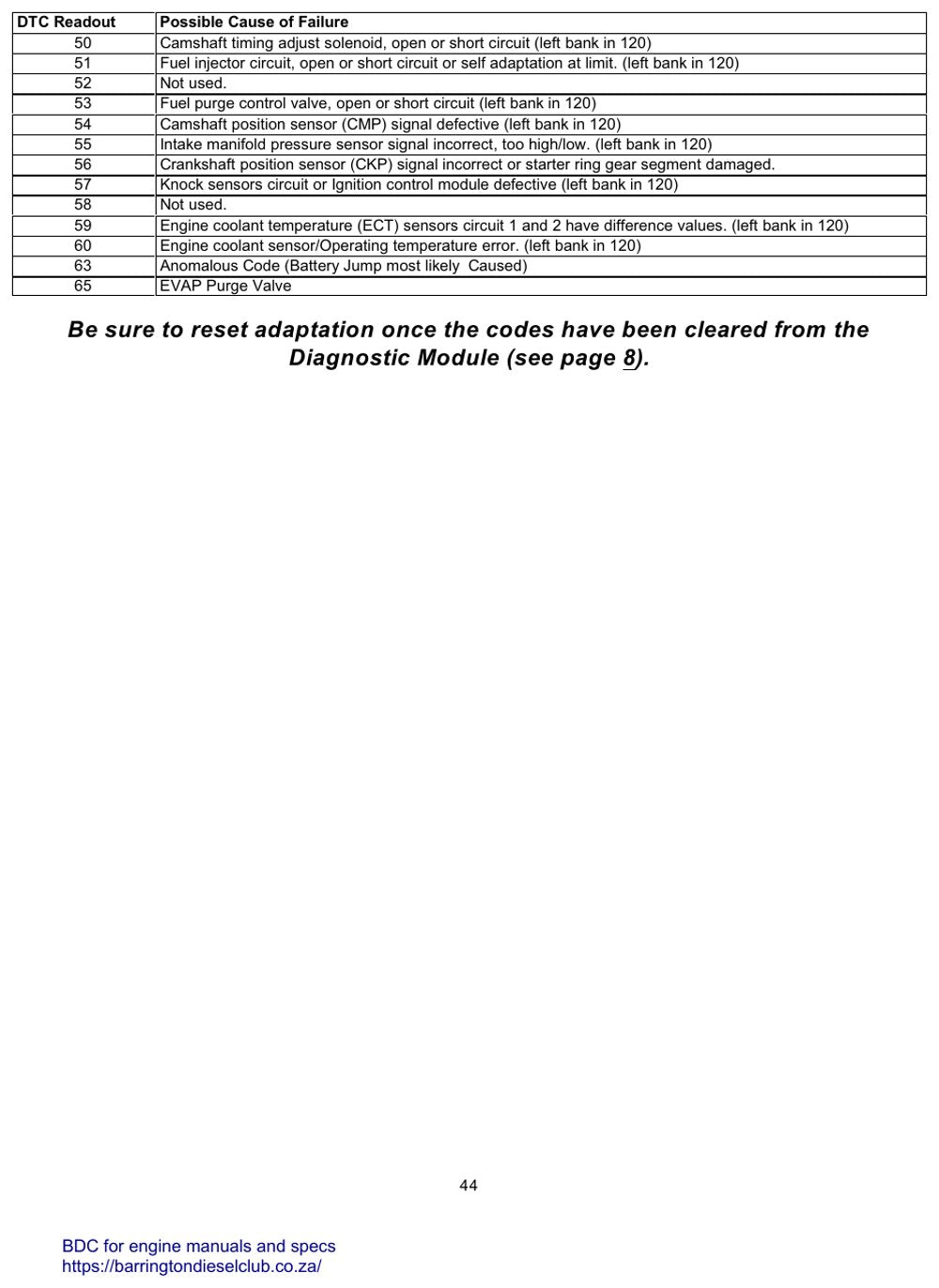 | DTC Readout | Possible Cause of Failure |
|---|---|
| 50 | Camshaft timing adjust solenoid, open or short circuit (left bank in 120) |
| 51 | Fuel injector circuit, open or short circuit or self adaptation at limit. (left bank in 120) |
| 52 | Not used. |
| 53 | Fuel purge control valve, open or short circuit (left bank in 120) |
| 54 | Camshaft position sensor (CMP) signal defective (left bank in 120) |
| 55 | Intake manifold pressure sensor signal incorrect, too high/low. (left bank in 120) |
| 56 | Crankshaft position sensor (CKP) signal incorrect or starter ring gear segment damaged. |
| 57 | Knock sensors circuit or Ignition control module defective (left bank in 120) |
| 58 | Not used. |
| 59 | Engine coolant temperature (ECT) sensors circuit 1 and 2 have difference values. (left bank in 120) |
| 60 | Engine coolant sensor/Operating temperature error. (left bank in 120) |
| 63 | Anomalous Code (Battery Jump most likely Caused) |
| 65 | EVAP Purge Valve |

Be sure to reset adaptation once the codes have been cleared from the Diagnostic Module (see page 8).

44

BDC for engine manuals and specs
https://barringtondieselclub.co.za/